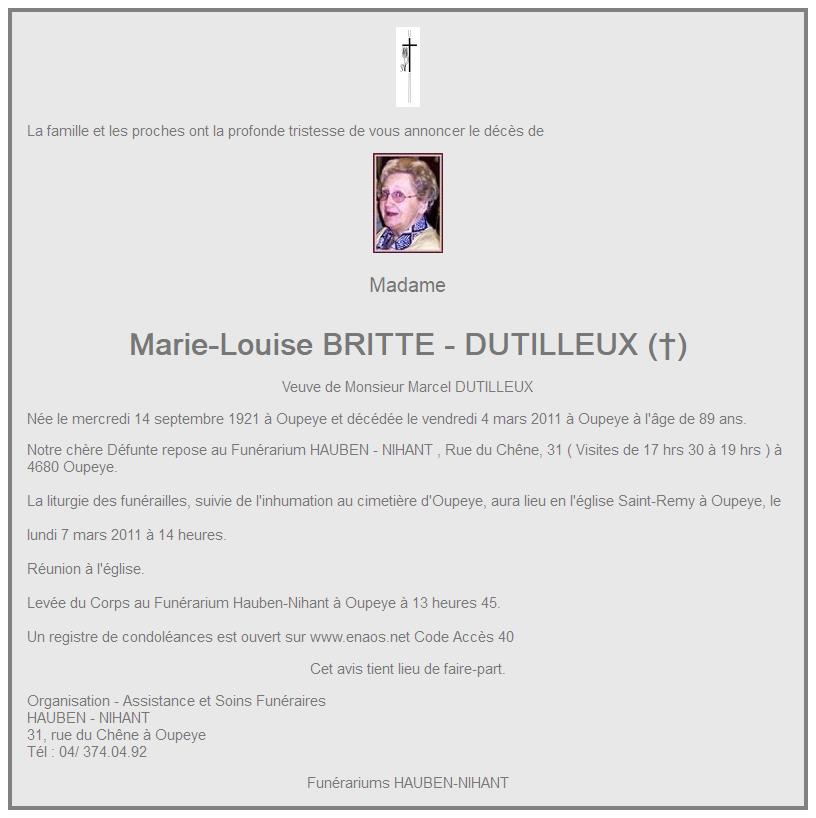 La famille et les proches ont la profonde tristesse de vous annoncer le décès de

Madame

Marie-Louise BRITTE - DUTILLEUX (†)

Veuve de Monsieur Marcel DUTILLEUX

Née le mercredi 14 septembre 1921 à Oupeye et décédée le vendredi 4 mars 2011 à Oupeye à l'âge de 89 ans.

Notre chère Défunte repose au Funérarium HAUBEN - NIHANT , Rue du Chêne, 31 ( Visites de 17 hrs 30 à 19 hrs ) à 4680 Oupeye.

La liturgie des funérailles, suivie de l'inhumation au cimetière d'Oupeye, aura lieu en l'église Saint-Remy à Oupeye, le

lundi 7 mars 2011 à 14 heures.

Réunion à l'église.

Levée du Corps au Funérarium Hauben-Nihant à Oupeye à 13 heures 45.

Un registre de condoléances est ouvert sur www.enaos.net Code Accès 40

Cet avis tient lieu de faire-part.

Organisation - Assistance et Soins Funéraires
HAUBEN - NIHANT
31, rue du Chêne à Oupeye
Tél : 04/ 374.04.92

Funérariums HAUBEN-NIHANT